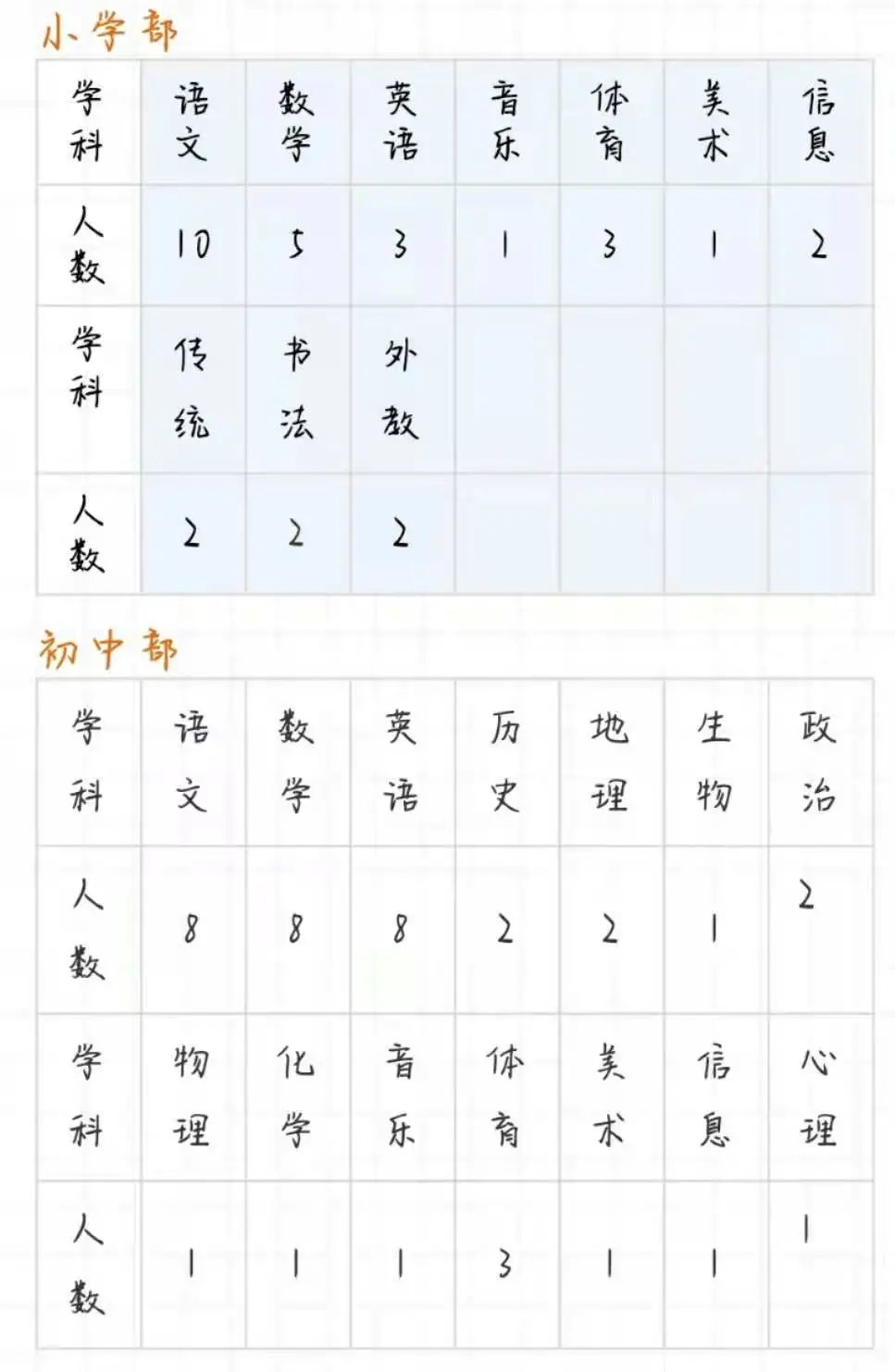 小学部

| 学科 | 语文 | 数学 | 英语 | 音乐 | 体育 | 美术 | 信息 |
|---|---|---|---|---|---|---|---|
| 人数 | 10 | 5 | 3 | 1 | 3 | 1 | 2 |
| 学科 | 传统 | 书法 | 外教 | | | | |
| 人数 | 2 | 2 | 2 | | | | |

初中部

| 学科 | 语文 | 数学 | 英语 | 历史 | 地理 | 生物 | 政治 |
|---|---|---|---|---|---|---|---|
| 人数 | 8 | 8 | 8 | 2 | 2 | 1 | 2 |
| 学科 | 物理 | 化学 | 音乐 | 体育 | 美术 | 信息 | 心理 |
| 人数 | 1 | 1 | 1 | 3 | 1 | 1 | 1 |